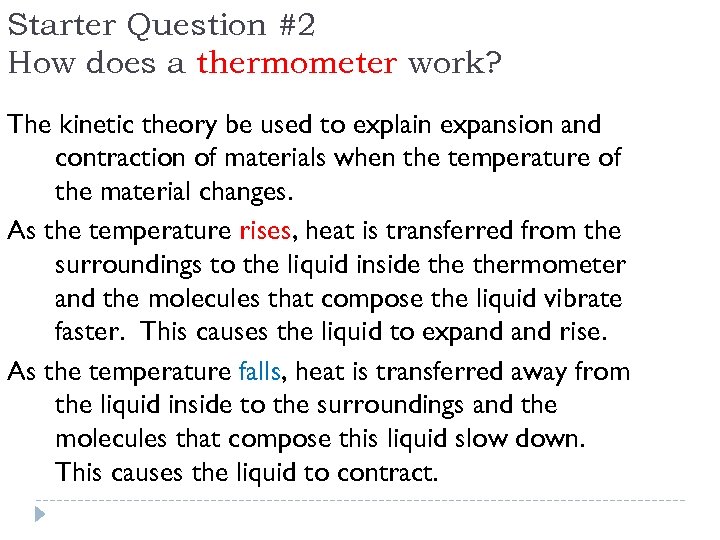 Starter Question #2
How does a thermometer work?

The kinetic theory be used to explain expansion and contraction of materials when the temperature of the material changes.

As the temperature rises, heat is transferred from the surroundings to the liquid inside the thermometer and the molecules that compose the liquid vibrate faster. This causes the liquid to expand and rise.

As the temperature falls, heat is transferred away from the liquid inside to the surroundings and the molecules that compose this liquid slow down. This causes the liquid to contract.